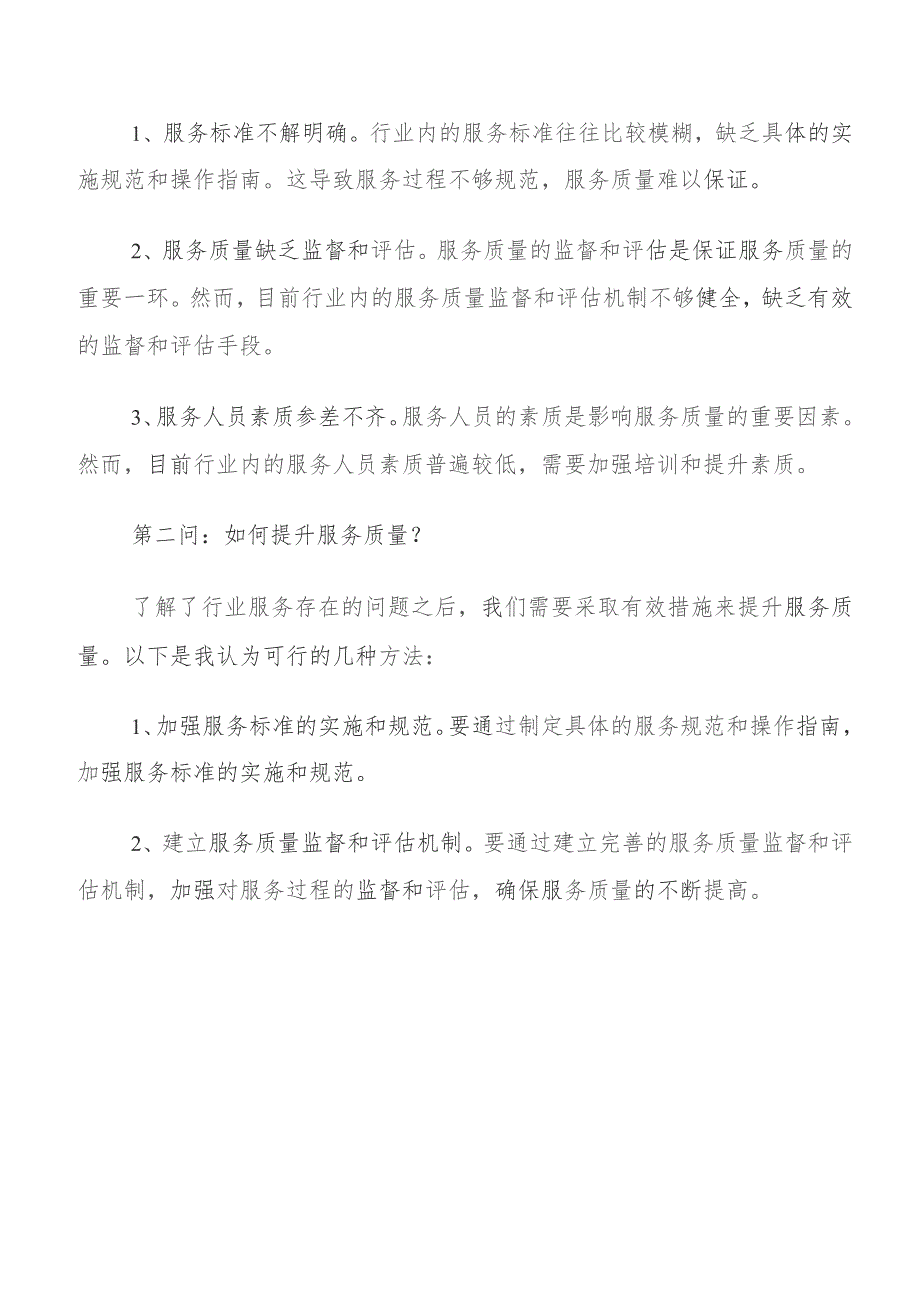 1、服务标准不解明确。行业内的服务标准往往比较模糊，缺乏具体的实施规范和操作指南。这导致服务过程不够规范，服务质量难以保证。

2、服务质量缺乏监督和评估。服务质量的监督和评估是保证服务质量的重要一环。然而，目前行业内的服务质量监督和评估机制不够健全，缺乏有效的监督和评估手段。

3、服务人员素质参差不齐。服务人员的素质是影响服务质量的重要因素。然而，目前行业内的服务人员素质普遍较低，需要加强培训和提升素质。

第二问：如何提升服务质量？

了解了行业服务存在的问题之后，我们需要采取有效措施来提升服务质量。以下是我认为可行的几种方法：

1、加强服务标准的实施和规范。要通过制定具体的服务规范和操作指南，加强服务标准的实施和规范。

2、建立服务质量监督和评估机制。要通过建立完善的服务质量监督和评估机制，加强对服务过程的监督和评估，确保服务质量的不断提高。